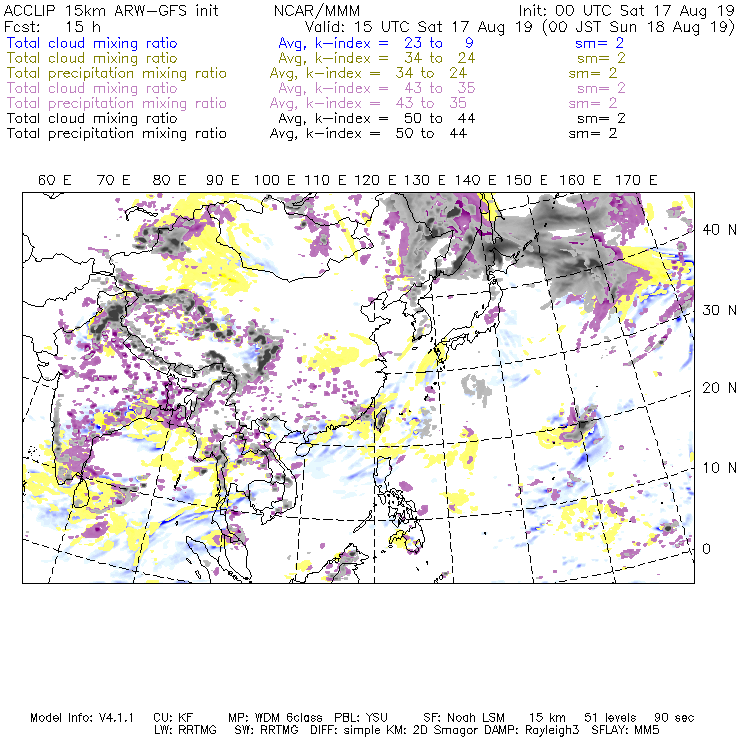 ACCLIP 15km ARW-GFS init NCAR/MMM Init: 00 UTC Sat 17 Aug 19
Fcst: 15 h Valid: 15 UTC Sat 17 Aug 19 (00 JST Sun 18 Aug 19)
Total cloud mixing ratio Avg, k-index = 23 to 9 sm= 2
Total cloud mixing ratio Avg, k-index = 34 to 24 sm= 2
Total precipitation mixing ratio Avg, k-index = 34 to 24 sm= 2
Total cloud mixing ratio Avg, k-index = 43 to 35 sm= 2
Total precipitation mixing ratio Avg, k-index = 43 to 35 sm= 2
Total cloud mixing ratio Avg, k-index = 50 to 44 sm= 2
Total precipitation mixing ratio Avg, k-index = 50 to 44 sm= 2

60 E 70 E 80 E 90 E 100 E 110 E 120 E 130 E 140 E 150 E 160 E 170 E

40 N
30 N
20 N
10 N
0

Model Info: V4.1.1 CU: KF MP: WDM 6class PBL: YSU SF: Noah LSM 15 km 51 levels 90 sec
LW: RRTMG SW: RRTMG DIFF: simple KM: 2D Smagor DAMP: Rayleigh3 SFLAY: MM5